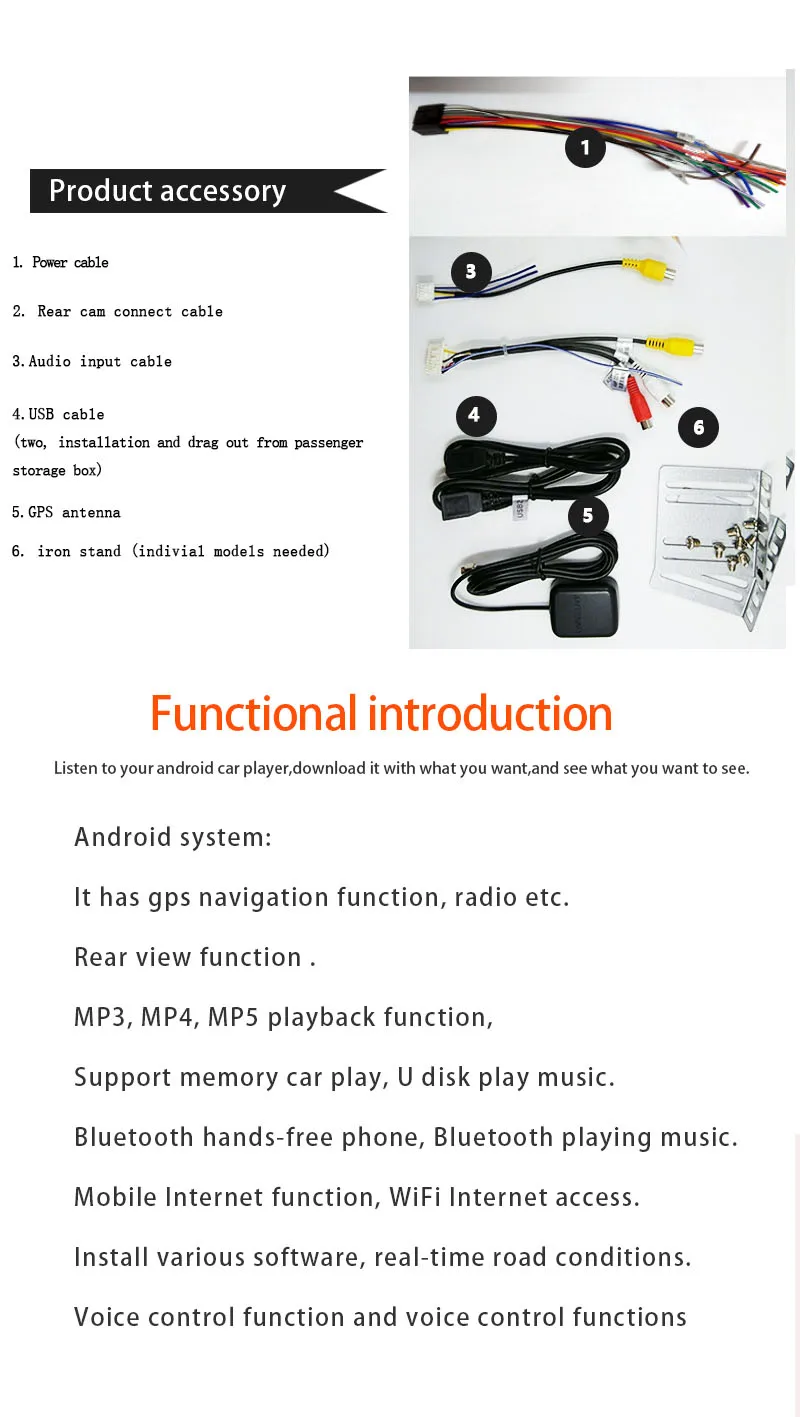 Product accessory

1. Power cable

2. Rear cam connect cable

3. Audio input cable

4. USB cable
(two, installation and drag out from passenger storage box)

5. GPS antenna

6. iron stand (indivial models needed)

1

3

4

6

5

Functional introduction

Listen to your android car player,download it with what you want,and see what you want to see.

Android system:

It has gps navigation function, radio etc.

Rear view function .

MP3, MP4, MP5 playback function,

Support memory car play, U disk play music.

Bluetooth hands-free phone, Bluetooth playing music.

Mobile Internet function, WiFi Internet access.

Install various software, real-time road conditions.

Voice control function and voice control functions